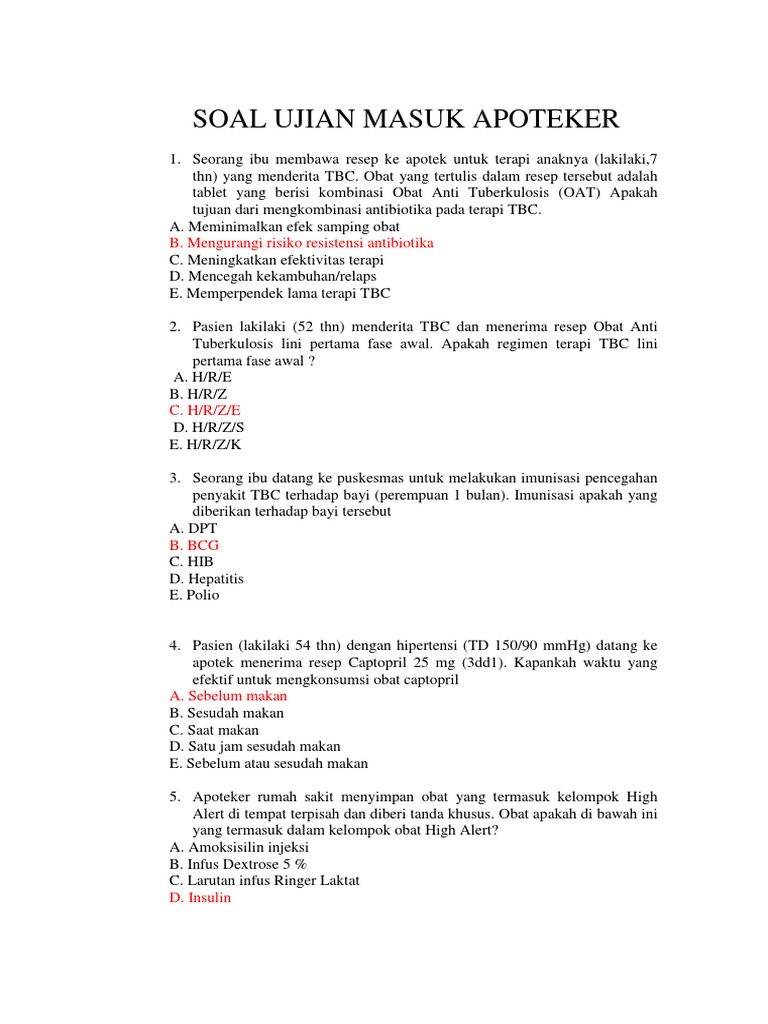 SOAL UJIAN MASUK APOTEKER

1. Seorang ibu membawa resep ke apotek untuk terapi anaknya (lakilaki,7 thn) yang menderita TBC. Obat yang tertulis dalam resep tersebut adalah tablet yang berisi kombinasi Obat Anti Tuberkulosis (OAT) Apakah tujuan dari mengkombinasi antibiotika pada terapi TBC.
A. Meminimalkan efek samping obat
B. Mengurangi risiko resistensi antibiotika
C. Meningkatkan efektivitas terapi
D. Mencegah kekambuhan/relaps
E. Memperpendek lama terapi TBC

2. Pasien lakilaki (52 thn) menderita TBC dan menerima resep Obat Anti Tuberkulosis lini pertama fase awal. Apakah regimen terapi TBC lini pertama fase awal ?
A. H/R/E
B. H/R/Z
C. H/R/Z/E
D. H/R/Z/S
E. H/R/Z/K

3. Seorang ibu datang ke puskesmas untuk melakukan imunisasi pencegahan penyakit TBC terhadap bayi (perempuan 1 bulan). Imunisasi apakah yang diberikan terhadap bayi tersebut
A. DPT
B. BCG
C. HIB
D. Hepatitis
E. Polio

4. Pasien (lakilaki 54 thn) dengan hipertensi (TD 150/90 mmHg) datang ke apotek menerima resep Captopril 25 mg (3dd1). Kapankah waktu yang efektif untuk mengkonsumsi obat captopril
A. Sebelum makan
B. Sesudah makan
C. Saat makan
D. Satu jam sesudah makan
E. Sebelum atau sesudah makan

5. Apoteker rumah sakit menyimpan obat yang termasuk kelompok High Alert di tempat terpisah dan diberi tanda khusus. Obat apakah di bawah ini yang termasuk dalam kelompok obat High Alert?
A. Amoksisilin injeksi
B. Infus Dextrose 5 %
C. Larutan infus Ringer Laktat
D. Insulin